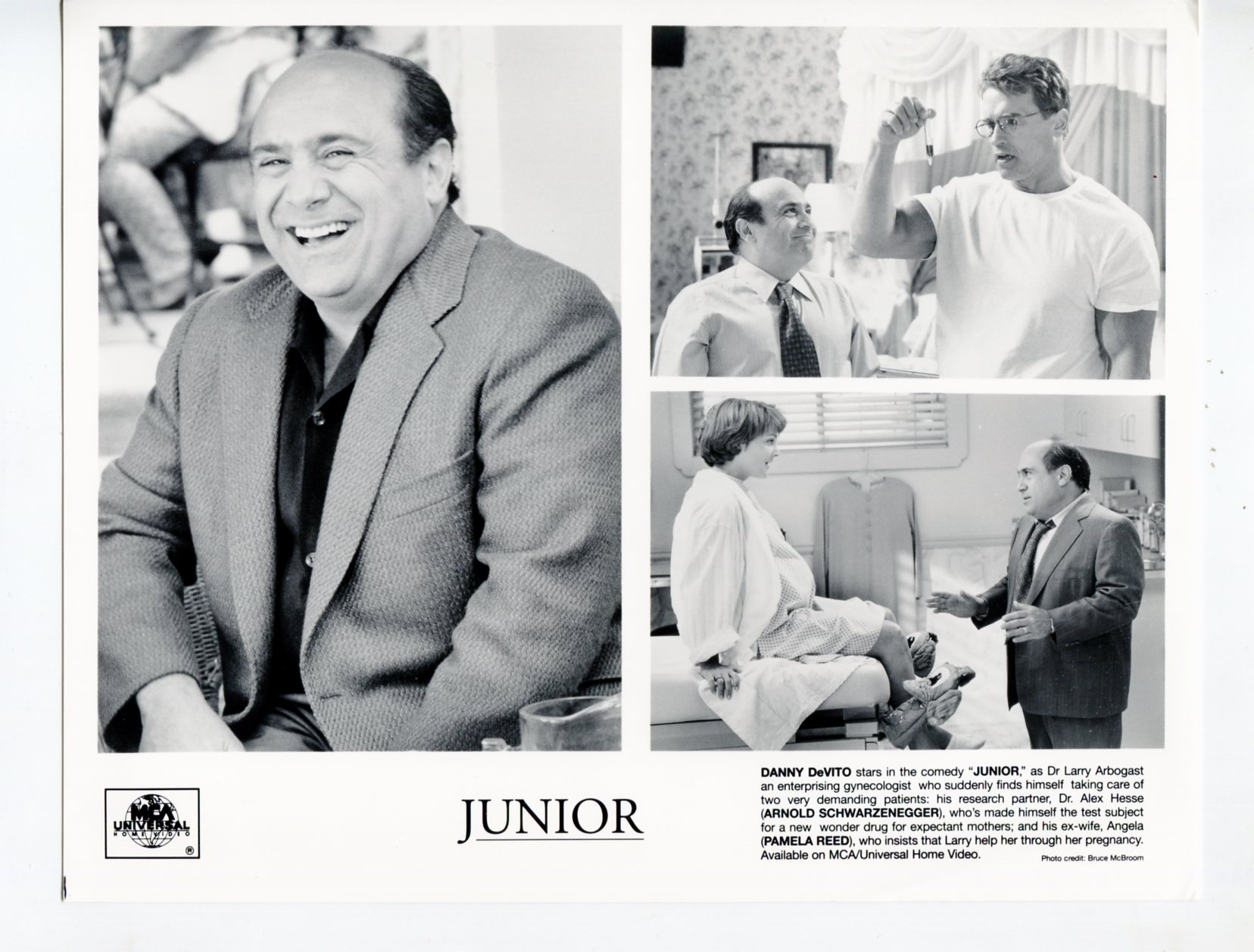 MCA
UNIVERSAL
HOME VIDEO
®

JUNIOR

DANNY DeVITO stars in the comedy "JUNIOR," as Dr Larry Arbogast an enterprising gynecologist who suddenly finds himself taking care of two very demanding patients: his research partner, Dr. Alex Hesse (ARNOLD SCHWARZENEGGER), who's made himself the test subject for a new wonder drug for expectant mothers; and his ex-wife, Angela (PAMELA REED), who insists that Larry help her through her pregnancy. Available on MCA/Universal Home Video.

Photo credit: Bruce McBroom